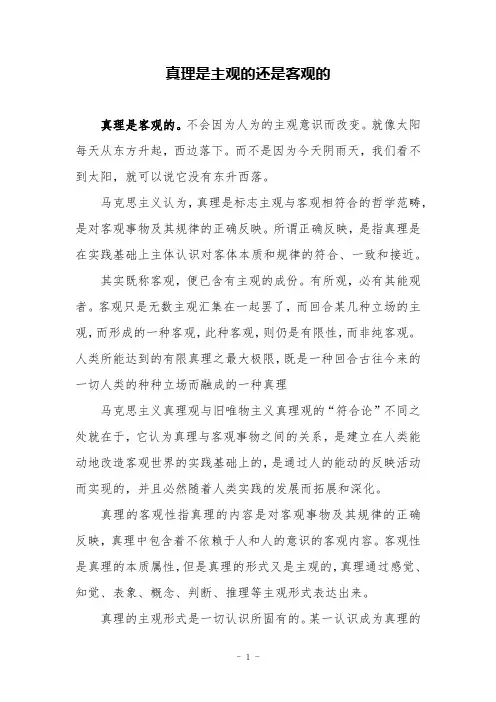 真理是主观的还是客观的

真理是客观的。不会因为人为的主观意识而改变。就像太阳每天从东方升起，西边落下。而不是因为今天阴雨天，我们看不到太阳，就可以说它没有东升西落。

马克思主义认为，真理是标志主观与客观相符合的哲学范畴，是对客观事物及其规律的正确反映。所谓正确反映，是指真理是在实践基础上主体认识对客体本质和规律的符合、一致和接近。

其实既称客观，便已含有主观的成份。有所观，必有其能观者。客观只是无数主观汇集在一起罢了，而回合某几种立场的主观，而形成的一种客观，此种客观，则仍是有限性，而非纯客观。人类所能达到的有限真理之最大极限，既是一种回合古往今来的一切人类的种种立场而融成的一种真理

马克思主义真理观与旧唯物主义真理观的“符合论”不同之处就在于，它认为真理与客观事物之间的关系，是建立在人类能动地改造客观世界的实践基础上的，是通过人的能动的反映活动而实现的，并且必然随着人类实践的发展而拓展和深化。

真理的客观性指真理的内容是对客观事物及其规律的正确反映，真理中包含着不依赖于人和人的意识的客观内容。客观性是真理的本质属性，但是真理的形式又是主观的，真理通过感觉、知觉、表象、概念、判断、推理等主观形式表达出来。

真理的主观形式是一切认识所固有的。某一认识成为真理的

- 1 -